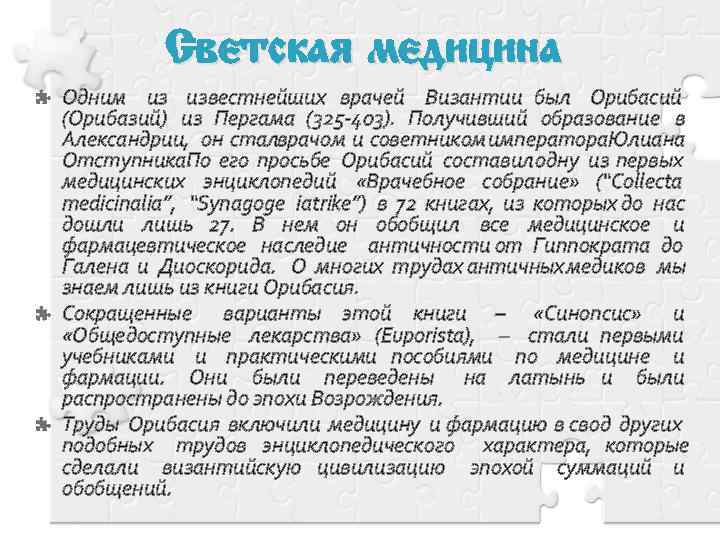 Светская медицина

Одним из известнейших врачей Византии был Орибасий (Орибазий) из Пергама (325-403). Получивший образование в Александрии, он сталврачом и советникомимператораЮлиана ОтступникаПо его просьбе Орибасий составилодну из первых медицинских энциклопедий «Врачебное собрание» ("Collecta medicinalia", "Synagoge iatrike") в 72 книгах, из которых до нас дошли лишь 27. В нем он обобщил все медицинское и фармацевтическое наследие античности от Гиппократа до Галена и Диоскорида. О многих трудах античныхмедиков мы знаем лишь из книги Орибасия.

Сокращенные варианты этой книги – «Синопсис» и «Общедоступные лекарства» (Euporista), – стали первыми учебниками и практическими пособиями по медицине и фармации. Они были переведены на латынь и были распространены до эпохи Возрождения.

Труды Орибасия включили медицину и фармацию в свод других подобных трудов энциклопедического характера, которые сделали византийскую цивилизацию эпохой суммаций и обобщений.